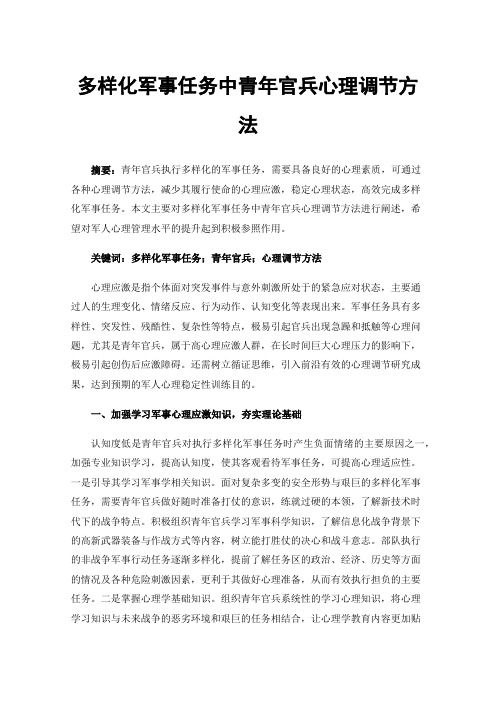 多样化军事任务中青年官兵心理调节方法

摘要：青年官兵执行多样化的军事任务，需要具备良好的心理素质，可通过各种心理调节方法，减少其履行使命的心理应激，稳定心理状态，高效完成多样化军事任务。本文主要对多样化军事任务中青年官兵心理调节方法进行阐述，希望对军人心理管理水平的提升起到积极参照作用。

关键词：多样化军事任务；青年官兵；心理调节方法

心理应激是指个体面对突发事件与意外刺激所处于的紧急应对状态，主要通过人的生理变化、情绪反应、行为动作、认知变化等表现出来。军事任务具有多样性、突发性、残酷性、复杂性等特点，极易引起官兵出现急躁和抵触等心理问题，尤其是青年官兵，属于高心理应激人群，在长时间巨大心理压力的影响下，极易引起创伤后应激障碍。还需树立循证思维，引入前沿有效的心理调节研究成果，达到预期的军人心理稳定性训练目的。

一、加强学习军事心理应激知识，夯实理论基础

认知度低是青年官兵对执行多样化军事任务时产生负面情绪的主要原因之一，加强专业知识学习，提高认知度，使其客观看待军事任务，可提高心理适应性。一是引导其学习军事学相关知识。面对复杂多变的安全形势与艰巨的多样化军事任务，需要青年官兵做好随时准备打仗的意识，练就过硬的本领，了解新技术时代下的战争特点。积极组织青年官兵学习军事科学知识，了解信息化战争背景下的高新武器装备与作战方式等内容，树立能打胜仗的决心和战斗意志。部队执行的非战争军事行动任务逐渐多样化，提前了解任务区的政治、经济、历史等方面的情况及各种危险刺激因素，更利于其做好心理准备，从而有效执行担负的主要任务。二是掌握心理学基础知识。组织青年官兵系统性的学习心理知识，将心理学习知识与未来战争的恶劣环境和艰巨的任务相结合，让心理学教育内容更加贴